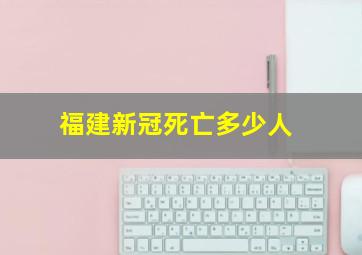 福建新冠死亡多少人